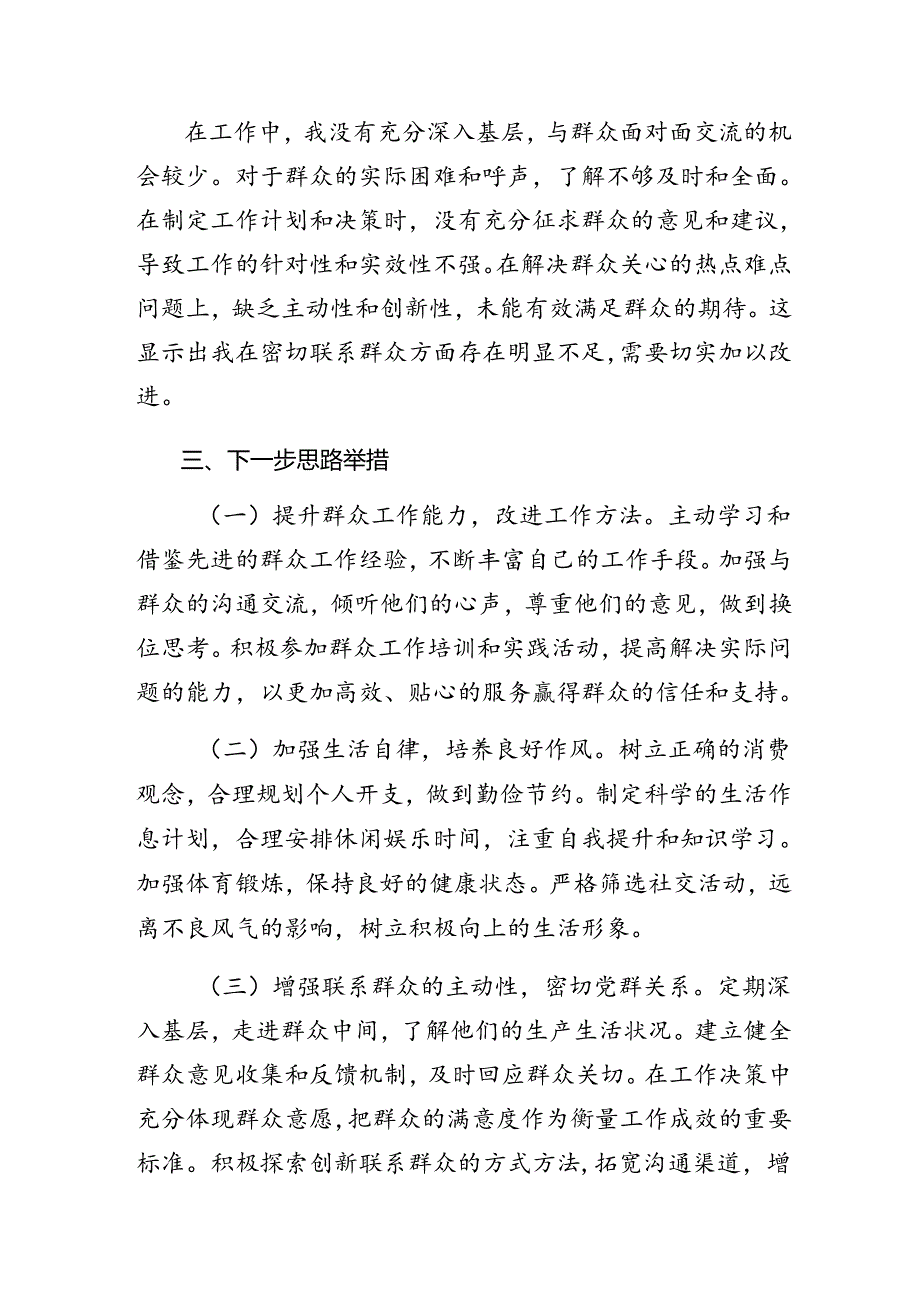 在工作中，我没有充分深入基层，与群众面对面交流的机会较少。对于群众的实际困难和呼声，了解不够及时和全面。在制定工作计划和决策时，没有充分征求群众的意见和建议，导致工作的针对性和实效性不强。在解决群众关心的热点难点问题上，缺乏主动性和创新性，未能有效满足群众的期待。这显示出我在密切联系群众方面存在明显不足，需要切实加以改进。

三、下一步思路举措

（一）提升群众工作能力，改进工作方法。主动学习和借鉴先进的群众工作经验，不断丰富自己的工作手段。加强与群众的沟通交流，倾听他们的心声，尊重他们的意见，做到换位思考。积极参加群众工作培训和实践活动，提高解决实际问题的能力，以更加高效、贴心的服务赢得群众的信任和支持。

（二）加强生活自律，培养良好作风。树立正确的消费观念，合理规划个人开支，做到勤俭节约。制定科学的生活作息计划，合理安排休闲娱乐时间，注重自我提升和知识学习。加强体育锻炼，保持良好的健康状态。严格筛选社交活动，远离不良风气的影响，树立积极向上的生活形象。

（三）增强联系群众的主动性，密切党群关系。定期深入基层，走进群众中间，了解他们的生产生活状况。建立健全群众意见收集和反馈机制，及时回应群众关切。在工作决策中充分体现群众意愿，把群众的满意度作为衡量工作成效的重要标准。积极探索创新联系群众的方式方法，拓宽沟通渠道，增